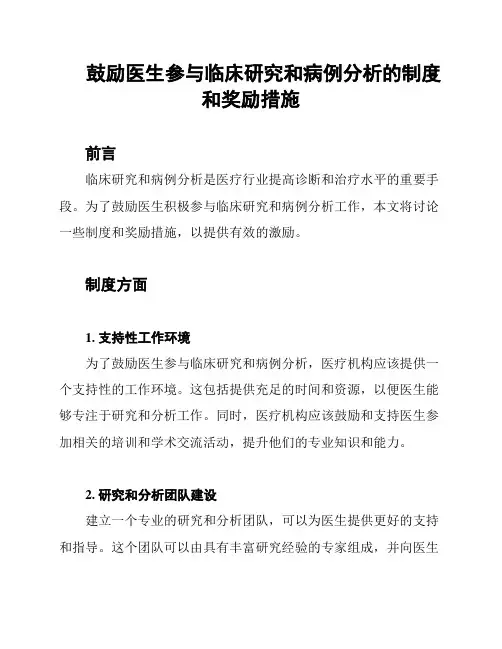 鼓励医生参与临床研究和病例分析的制度和奖励措施

前言

临床研究和病例分析是医疗行业提高诊断和治疗水平的重要手段。为了鼓励医生积极参与临床研究和病例分析工作，本文将讨论一些制度和奖励措施，以提供有效的激励。

制度方面

1. 支持性工作环境

为了鼓励医生参与临床研究和病例分析，医疗机构应该提供一个支持性的工作环境。这包括提供充足的时间和资源，以便医生能够专注于研究和分析工作。同时，医疗机构应该鼓励和支持医生参加相关的培训和学术交流活动，提升他们的专业知识和能力。

2. 研究和分析团队建设

建立一个专业的研究和分析团队，可以为医生提供更好的支持和指导。这个团队可以由具有丰富研究经验的专家组成，并向医生